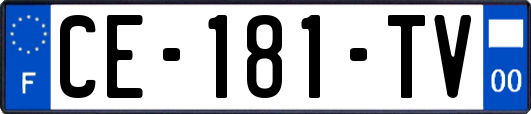 F
CE-181-TV
00